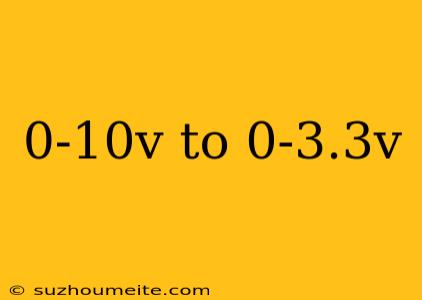 0-10v to 0-3.3v

© suzhoumeite.com